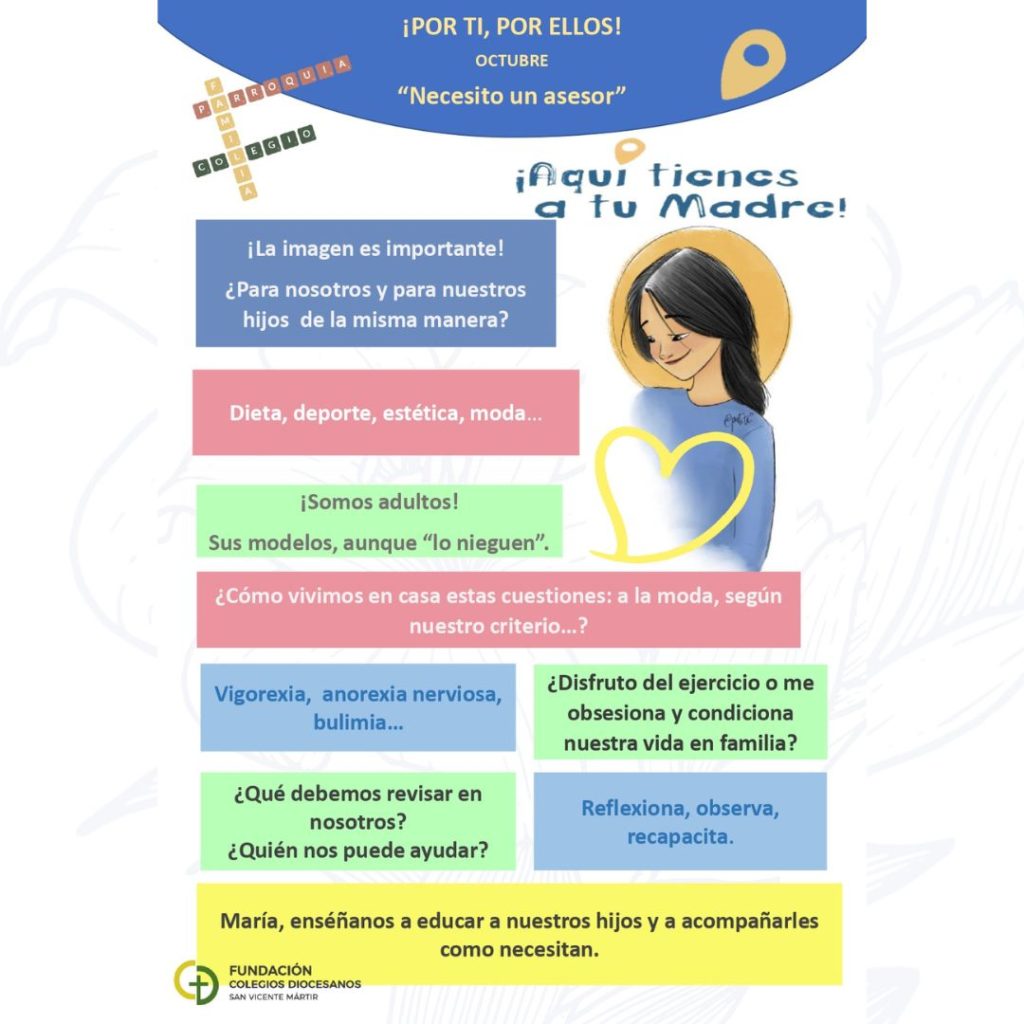 ¡POR TI, POR ELLOS!

OCTUBRE

"Necesito un asesor"

PARROQUIA
FAMILIA
COLEGIO

¡Aquí tienes a tu Madre!

¡La imagen es importante!

¿Para nosotros y para nuestros hijos de la misma manera?

Dieta, deporte, estética, moda...

¡Somos adultos!

Sus modelos, aunque "lo nieguen".

¿Cómo vivimos en casa estas cuestiones: a la moda, según nuestro criterio...?

Vigorexia, anorexia nerviosa, bulimia...

¿Disfruto del ejercicio o me obsesiona y condiciona nuestra vida en familia?

¿Qué debemos revisar en nosotros?
¿Quién nos puede ayudar?

Reflexiona, observa, recapacita.

María, enséñanos a educar a nuestros hijos y a acompañarles como necesitan.

FUNDACIÓN
COLEGIOS DIOCESANOS
SAN VICENTE MÁRTIR